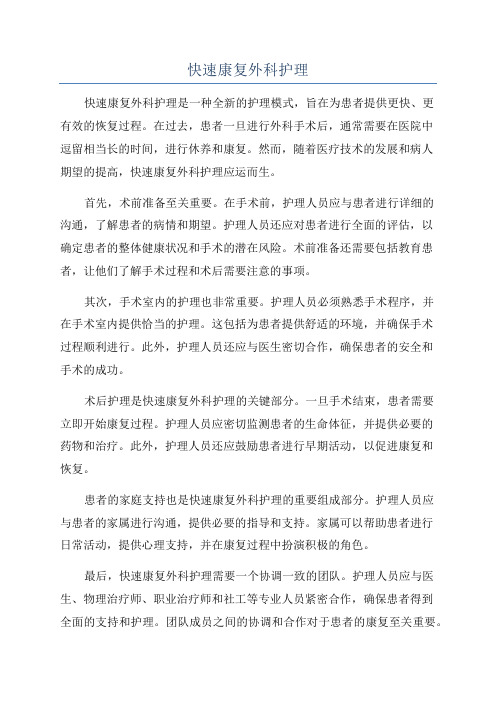 快速康复外科护理

快速康复外科护理是一种全新的护理模式，旨在为患者提供更快、更有效的恢复过程。在过去，患者一旦进行外科手术后，通常需要在医院中逗留相当长的时间，进行休养和康复。然而，随着医疗技术的发展和病人期望的提高，快速康复外科护理应运而生。

首先，术前准备至关重要。在手术前，护理人员应与患者进行详细的沟通，了解患者的病情和期望。护理人员还应对患者进行全面的评估，以确定患者的整体健康状况和手术的潜在风险。术前准备还需要包括教育患者，让他们了解手术过程和术后需要注意的事项。

其次，手术室内的护理也非常重要。护理人员必须熟悉手术程序，并在手术室内提供恰当的护理。这包括为患者提供舒适的环境，并确保手术过程顺利进行。此外，护理人员还应与医生密切合作，确保患者的安全和手术的成功。

术后护理是快速康复外科护理的关键部分。一旦手术结束，患者需要立即开始康复过程。护理人员应密切监测患者的生命体征，并提供必要的药物和治疗。此外，护理人员还应鼓励患者进行早期活动，以促进康复和恢复。

患者的家庭支持也是快速康复外科护理的重要组成部分。护理人员应与患者的家属进行沟通，提供必要的指导和支持。家属可以帮助患者进行日常活动，提供心理支持，并在康复过程中扮演积极的角色。

最后，快速康复外科护理需要一个协调一致的团队。护理人员应与医生、物理治疗师、职业治疗师和社工等专业人员紧密合作，确保患者得到全面的支持和护理。团队成员之间的协调和合作对于患者的康复至关重要。